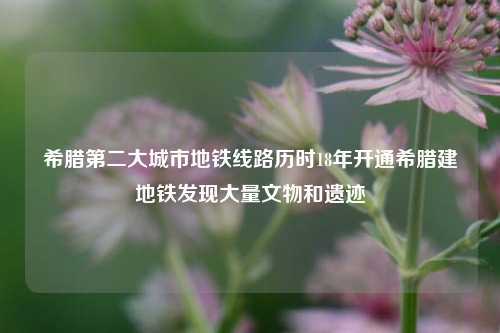 希腊第二大城市地铁线路历时18年开通希腊建地铁发现大量文物和遗迹